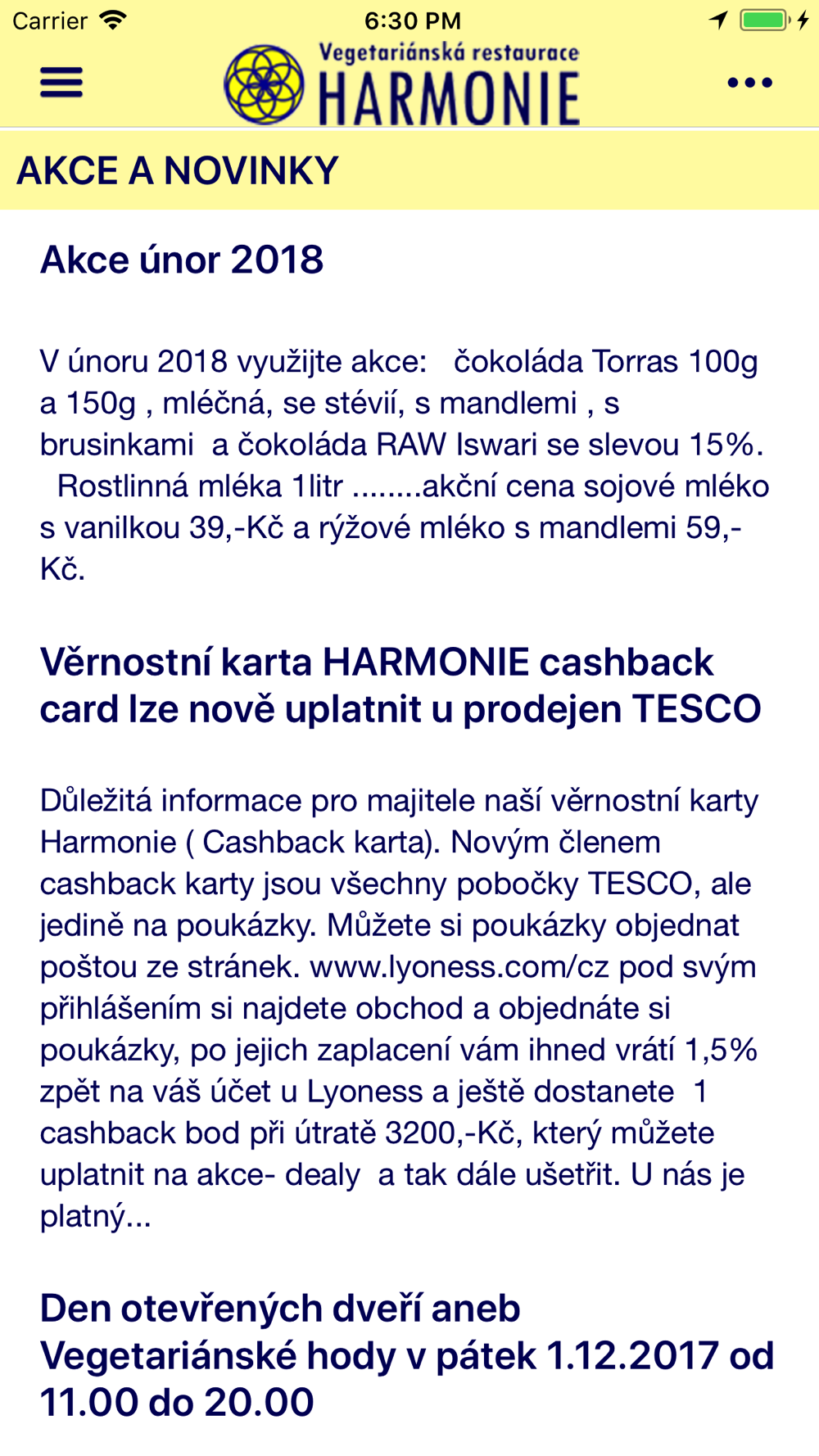 Carrier 6:30 PM

Vegetariánská restaurace
HARMONIE

AKCE A NOVINKY

Akce únor 2018

V únoru 2018 využijte akce: čokoláda Torras 100g a 150g , mléčná, se stévií, s mandlemi , s brusinkami a čokoláda RAW Iswari se slevou 15%. Rostlinná mléka 1litr ........akční cena sojové mléko s vanilkou 39,-Kč a rýžové mléko s mandlemi 59,-Kč.

Věrnostní karta HARMONIE cashback card lze nově uplatnit u prodejen TESCO

Důležitá informace pro majitele naší věrnostní karty Harmonie ( Cashback karta). Novým členem cashback karty jsou všechny pobočky TESCO, ale jedině na poukázky. Můžete si poukázky objednat poštou ze stránek. www.lyoness.com/cz pod svým přihlášením si najdete obchod a objednáte si poukázky, po jejich zaplacení vám ihned vrátí 1,5% zpět na váš účet u Lyoness a ještě dostanete 1 cashback bod při útratě 3200,-Kč, který můžete uplatnit na akce- dealy a tak dále ušetřit. U nás je platný...

Den otevřených dveří aneb Vegetariánské hody v pátek 1.12.2017 od 11.00 do 20.00